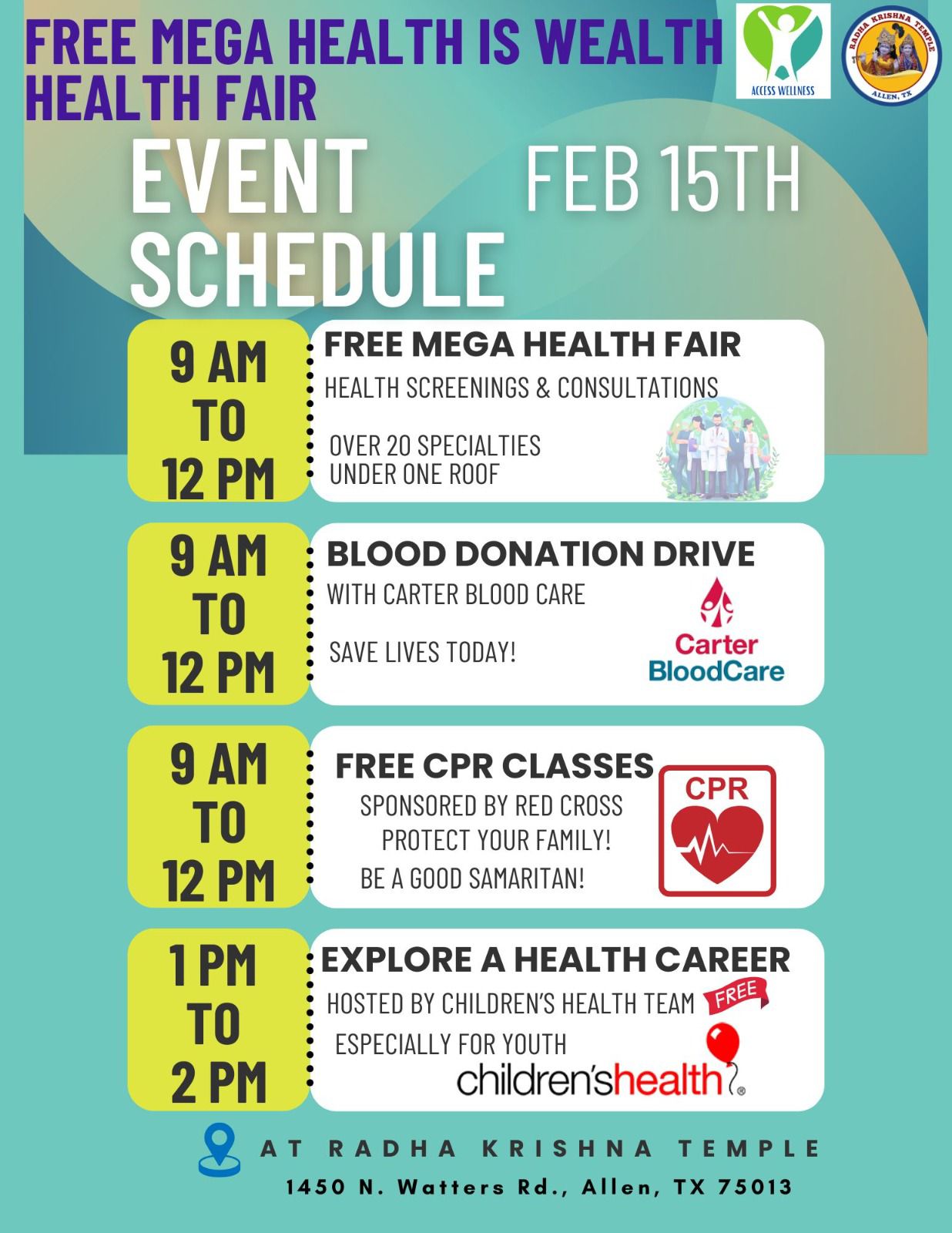 FREE MEGA HEALTH IS WEALTH HEALTH FAIR

ACCESS WELLNESS

RADHA KRISHNA TEMPLE ALLEN, TX

EVENT SCHEDULE

FEB 15TH

9 AM TO 12 PM

FREE MEGA HEALTH FAIR

HEALTH SCREENINGS & CONSULTATIONS

OVER 20 SPECIALTIES UNDER ONE ROOF

9 AM TO 12 PM

BLOOD DONATION DRIVE

WITH CARTER BLOOD CARE

SAVE LIVES TODAY!

Carter BloodCare

9 AM TO 12 PM

FREE CPR CLASSES

SPONSORED BY RED CROSS

PROTECT YOUR FAMILY!

BE A GOOD SAMARITAN!

CPR

1 PM TO 2 PM

EXPLORE A HEALTH CAREER

HOSTED BY CHILDREN'S HEALTH TEAM

FREE

ESPECIALLY FOR YOUTH

children'shealth

AT RADHA KRISHNA TEMPLE

1450 N. Watters Rd., Allen, TX 75013